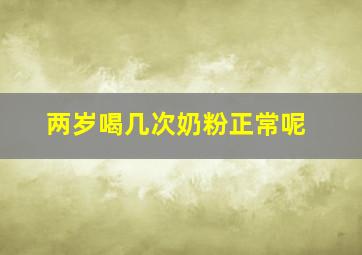 两岁喝几次奶粉正常呢